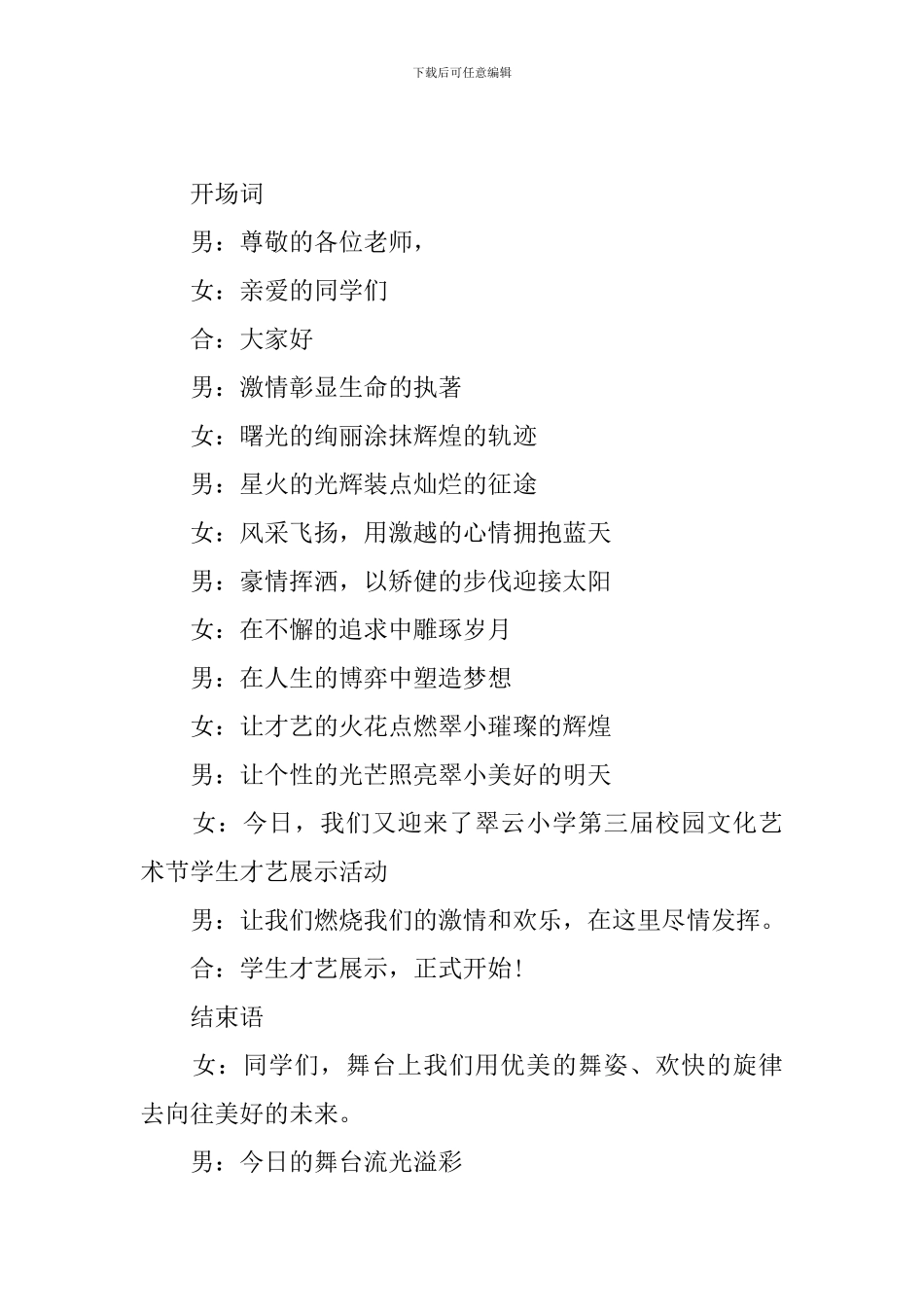 下载后可任意编辑

开场词

男：尊敬的各位老师，

女：亲爱的同学们

合：大家好

男：激情彰显生命的执著

女：曙光的绚丽涂抹辉煌的轨迹

男：星火的光辉装点灿烂的征途

女：风采飞扬，用激越的心情拥抱蓝天

男：豪情挥洒，以矫健的步伐迎接太阳

女：在不懈的追求中雕琢岁月

男：在人生的博弈中塑造梦想

女：让才艺的火花点燃翠小璀璨的辉煌

男：让个性的光芒照亮翠小美好的明天

女：今日，我们又迎来了翠云小学第三届校园文化艺术节学生才艺展示活动

男：让我们燃烧我们的激情和欢乐，在这里尽情发挥。

合：学生才艺展示，正式开始！

结束语

女：同学们，舞台上我们用优美的舞姿、欢快的旋律去向往美好的未来。

男：今日的舞台流光溢彩